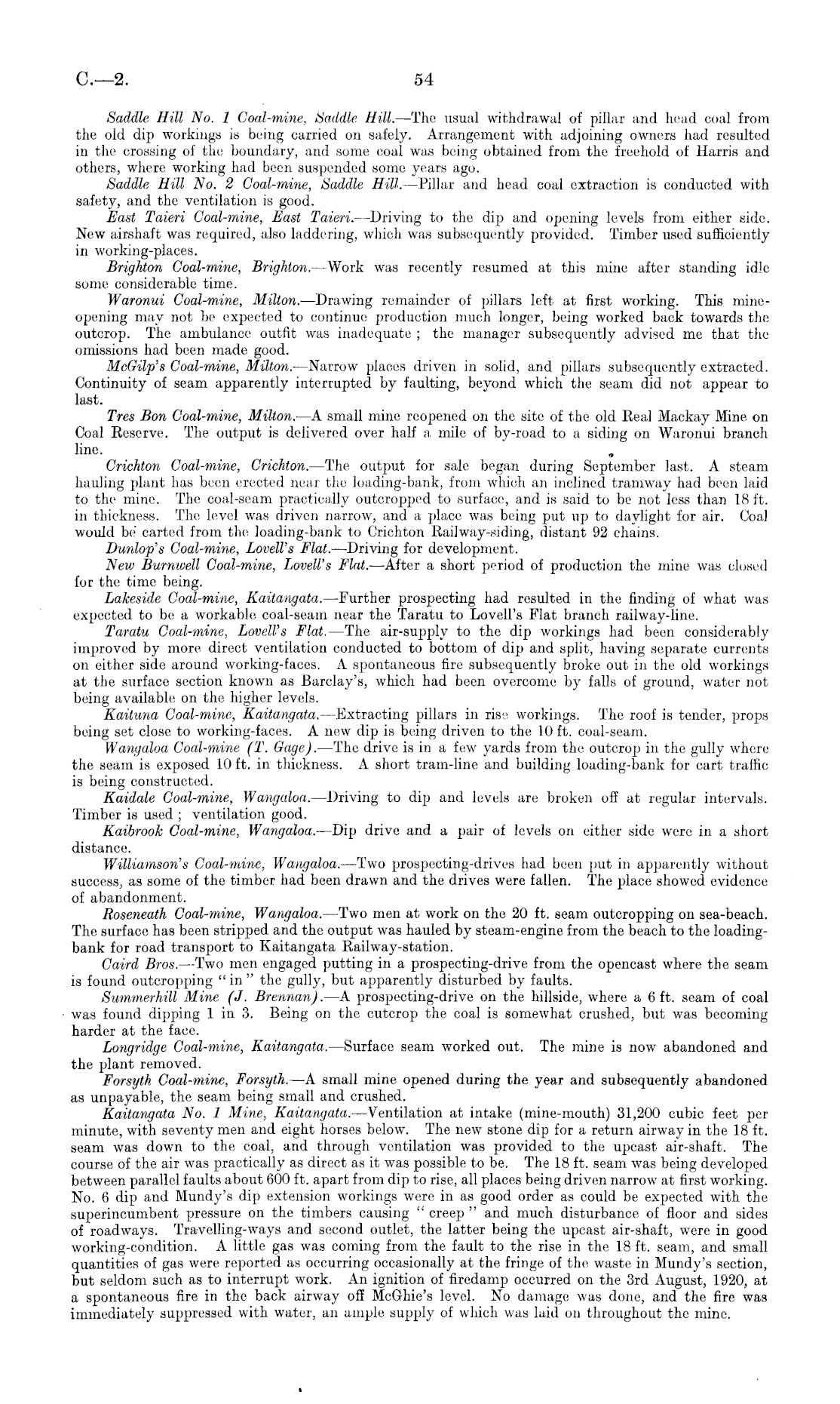 C.—2. 54

Saddle Hill No. 1 Coal-mine, Saddle Hill.—The usual withdrawal of pillar and head coal from the old dip workings is being carried on safely. Arrangement with adjoining owners had resulted in the crossing of the boundary, and some coal was being obtained from the freehold of Harris and others, where working had been suspended some years ago.

Saddle Hill No. 2 Coal-mine, Saddle Hill.—Pillar and head coal extraction is conducted with safety, and the ventilation is good.

East Taieri Coal-mine, East Taieri.—Driving to the dip and opening levels from either side. New airshaft was required, also laddering, which was subsequently provided. Timber used sufficiently in working-places.

Brighton Coal-mine, Brighton.—Work was recently resumed at this mine after standing idle some considerable time.

Waronui Coal-mine, Milton.—Drawing remainder of pillars left at first working. This mine-opening may not be expected to continue production much longer, being worked back towards the outcrop. The ambulance outfit was inadequate; the manager subsequently advised me that the omissions had been made good.

McGilp's Coal-mine, Milton.—Narrow places driven in solid, and pillars subsequently extracted. Continuity of seam apparently interrupted by faulting, beyond which the seam did not appear to last.

Tres Bon Coal-mine, Milton.—A small mine reopened on the site of the old Real Mackay Mine on Coal Reserve. The output is delivered over half a mile of by-road to a siding on Waronui branch line.

Crichton Coal-mine, Crichton.—The output for sale began during September last. A steam hauling plant has been erected near the loading-bank, from which an inclined tramway had been laid to the mine. The coal-seam practically outcropped to surface, and is said to be not less than 18 ft. in thickness. The level was driven narrow, and a place was being put up to daylight for air. Coal would be carted from the loading-bank to Crichton Railway-siding, distant 92 chains.

Dunlop's Coal-mine, Lovell's Flat.—Driving for development.

New Burnwell Coal-mine, Lovell's Flat.—After a short period of production the mine was closed for the time being.

Lakeside Coal-mine, Kaitangata.—Further prospecting had resulted in the finding of what was expected to be a workable coal-seam near the Taratu to Lovell's Flat branch railway-line.

Taratu Coal-mine, Lovell's Flat.—The air-supply to the dip workings had been considerably improved by more direct ventilation conducted to bottom of dip and split, having separate currents on either side around working-faces. A spontaneous fire subsequently broke out in the old workings at the surface section known as Barclay's, which had been overcome by falls of ground, water not being available on the higher levels.

Kaituna Coal-mine, Kaitangata.—Extracting pillars in rise workings. The roof is tender, props being set close to working-faces. A new dip is being driven to the 10 ft. coal-seam.

Wangaloa Coal-mine (T. Gage).—The drive is in a few yards from the outcrop in the gully where the seam is exposed 10 ft. in thickness. A short tram-line and building loading-bank for cart traffic is being constructed.

Kaidale Coal-mine, Wangaloa.—Driving to dip and levels are broken off at regular intervals. Timber is used; ventilation good.

Kaibrook Coal-mine, Wangaloa.—Dip drive and a pair of levels on either side were in a short distance.

Williamson's Coal-mine, Wangaloa.—Two prospecting-drives had been put in apparently without success, as some of the timber had been drawn and the drives were fallen. The place showed evidence of abandonment.

Roseneath Coal-mine, Wangaloa.—Two men at work on the 20 ft. seam outcropping on sea-beach. The surface has been stripped and the output was hauled by steam-engine from the beach to the loading-bank for road transport to Kaitangata Railway-station.

Caird Bros.—Two men engaged putting in a prospecting-drive from the opencast where the seam is found outcropping "in" the gully, but apparently disturbed by faults.

Summerhill Mine (J. Brennan).—A prospecting-drive on the hillside, where a 6 ft. seam of coal was found dipping 1 in 3. Being on the outcrop the coal is somewhat crushed, but was becoming harder at the face.

Longridge Coal-mine, Kaitangata.—Surface seam worked out. The mine is now abandoned and the plant removed.

Forsyth Coal-mine, Forsyth.—A small mine opened during the year and subsequently abandoned as unpayable, the seam being small and crushed.

Kaitangata No. 1 Mine, Kaitangata.—Ventilation at intake (mine-mouth) 31,200 cubic feet per minute, with seventy men and eight horses below. The new stone dip for a return airway in the 18 ft. seam was down to the coal, and through ventilation was provided to the upcast air-shaft. The course of the air was practically as direct as it was possible to be. The 18 ft. seam was being developed between parallel faults about 600 ft. apart from dip to rise, all places being driven narrow at first working. No. 6 dip and Mundy's dip extension workings were in as good order as could be expected with the superincumbent pressure on the timbers causing "creep" and much disturbance of floor and sides of roadways. Travelling-ways and second outlet, the latter being the upcast air-shaft, were in good working-condition. A little gas was coming from the fault to the rise in the 18 ft. seam, and small quantities of gas were reported as occurring occasionally at the fringe of the waste in Mundy's section, but seldom such as to interrupt work. An ignition of firedamp occurred on the 3rd August, 1920, at a spontaneous fire in the back airway off McGhie's level. No damage was done, and the fire was immediately suppressed with water, an ample supply of which was laid on throughout the mine.